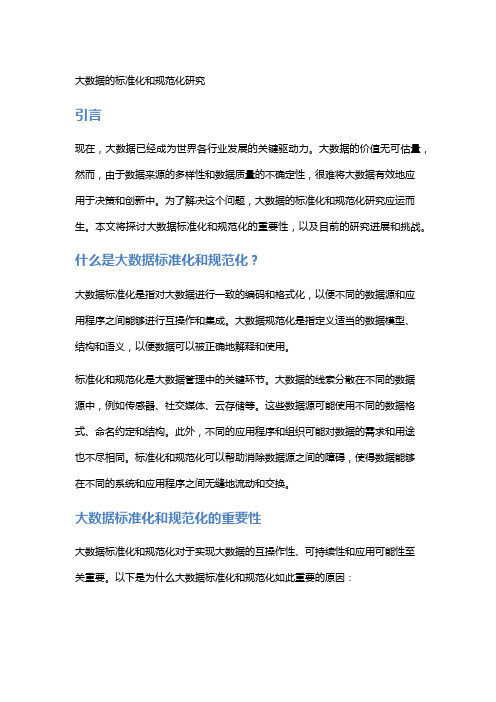 大数据的标准化和规范化研究

引言

现在，大数据已经成为世界各行业发展的关键驱动力。大数据的价值无可估量，然而，由于数据来源的多样性和数据质量的不确定性，很难将大数据有效地应用于决策和创新中。为了解决这个问题，大数据的标准化和规范化研究应运而生。本文将探讨大数据标准化和规范化的重要性，以及目前的研究进展和挑战。

什么是大数据标准化和规范化？

大数据标准化是指对大数据进行一致的编码和格式化，以便不同的数据源和应用程序之间能够进行互操作和集成。大数据规范化是指定义适当的数据模型、结构和语义，以便数据可以被正确地解释和使用。

标准化和规范化是大数据管理中的关键环节。大数据的线索分散在不同的数据源中，例如传感器、社交媒体、云存储等。这些数据源可能使用不同的数据格式、命名约定和结构。此外，不同的应用程序和组织可能对数据的需求和用途也不尽相同。标准化和规范化可以帮助消除数据源之间的障碍，使得数据能够在不同的系统和应用程序之间无缝地流动和交换。

大数据标准化和规范化的重要性

大数据标准化和规范化对于实现大数据的互操作性、可持续性和应用可能性至关重要。以下是为什么大数据标准化和规范化如此重要的原因：